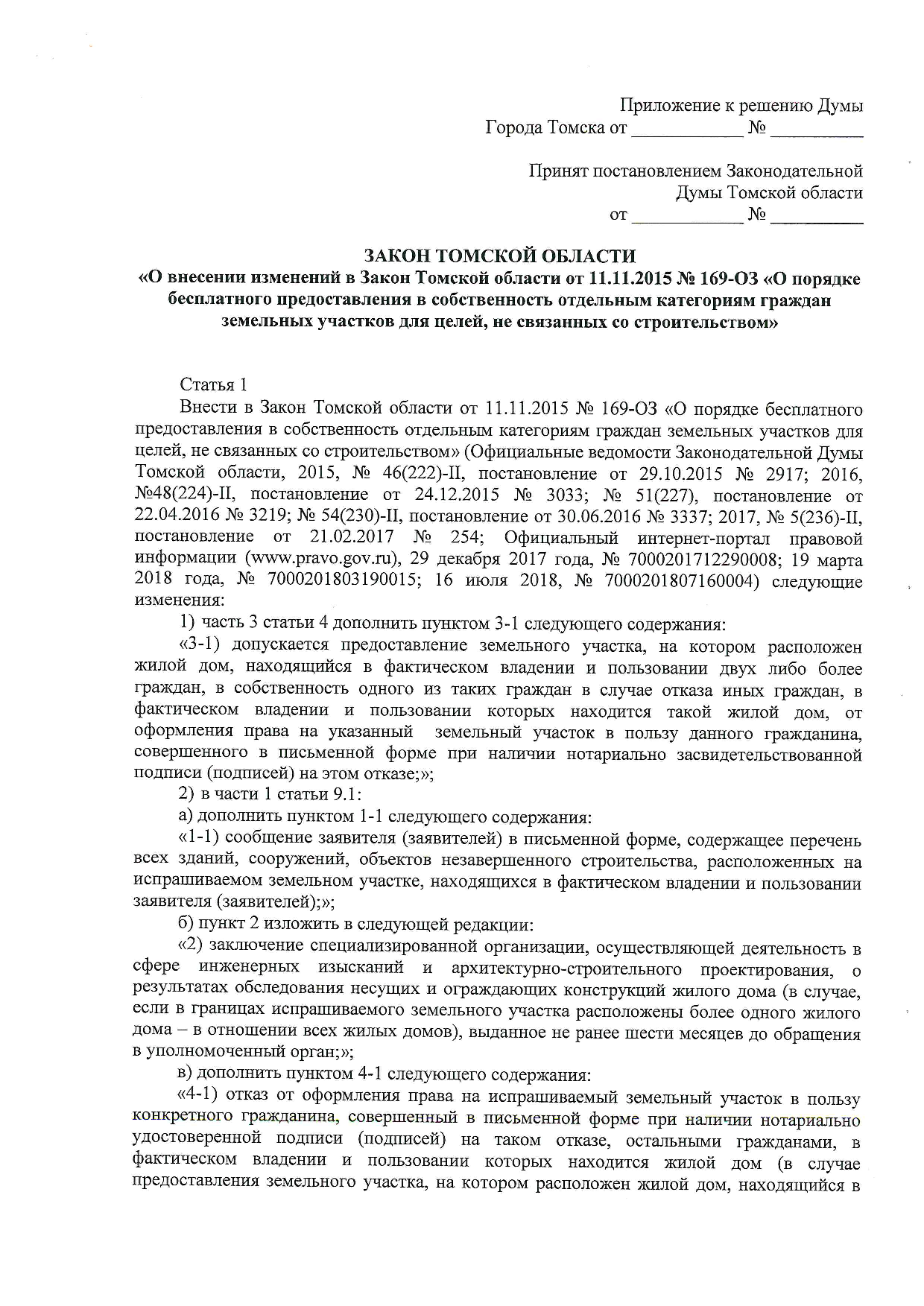 Приложение к решению Думы
Города Томска от ____________ № __________

Принят постановлением Законодательной
Думы Томской области
от ____________ № __________

ЗАКОН ТОМСКОЙ ОБЛАСТИ
«О внесении изменений в Закон Томской области от 11.11.2015 № 169-ОЗ «О порядке бесплатного предоставления в собственность отдельным категориям граждан земельных участков для целей, не связанных со строительством»

Статья 1
Внести в Закон Томской области от 11.11.2015 № 169-ОЗ «О порядке бесплатного предоставления в собственность отдельным категориям граждан земельных участков для целей, не связанных со строительством» (Официальные ведомости Законодательной Думы Томской области, 2015, № 46(222)-II, постановление от 29.10.2015 № 2917; 2016, №48(224)-II, постановление от 24.12.2015 № 3033; № 51(227), постановление от 22.04.2016 № 3219; № 54(230)-II, постановление от 30.06.2016 № 3337; 2017, № 5(236)-II, постановление от 21.02.2017 № 254; Официальный интернет-портал правовой информации (www.pravo.gov.ru), 29 декабря 2017 года, № 7000201712290008; 19 марта 2018 года, № 7000201803190015; 16 июля 2018, № 7000201807160004) следующие изменения:
1) часть 3 статьи 4 дополнить пунктом 3-1 следующего содержания:
«3-1) допускается предоставление земельного участка, на котором расположен жилой дом, находящийся в фактическом владении и пользовании двух либо более граждан, в собственность одного из таких граждан в случае отказа иных граждан, в фактическом владении и пользовании которых находится такой жилой дом, от оформления права на указанный земельный участок в пользу данного гражданина, совершенного в письменной форме при наличии нотариально засвидетельствованной подписи (подписей) на этом отказе;»;
2) в части 1 статьи 9.1:
а) дополнить пунктом 1-1 следующего содержания:
«1-1) сообщение заявителя (заявителей) в письменной форме, содержащее перечень всех зданий, сооружений, объектов незавершенного строительства, расположенных на испрашиваемом земельном участке, находящихся в фактическом владении и пользовании заявителя (заявителей);»;
б) пункт 2 изложить в следующей редакции:
«2) заключение специализированной организации, осуществляющей деятельность в сфере инженерных изысканий и архитектурно-строительного проектирования, о результатах обследования несущих и ограждающих конструкций жилого дома (в случае, если в границах испрашиваемого земельного участка расположены более одного жилого дома – в отношении всех жилых домов), выданное не ранее шести месяцев до обращения в уполномоченный орган;»;
в) дополнить пунктом 4-1 следующего содержания:
«4-1) отказ от оформления права на испрашиваемый земельный участок в пользу конкретного гражданина, совершенный в письменной форме при наличии нотариально удостоверенной подписи (подписей) на таком отказе, остальными гражданами, в фактическом владении и пользовании которых находится жилой дом (в случае предоставления земельного участка, на котором расположен жилой дом, находящийся в